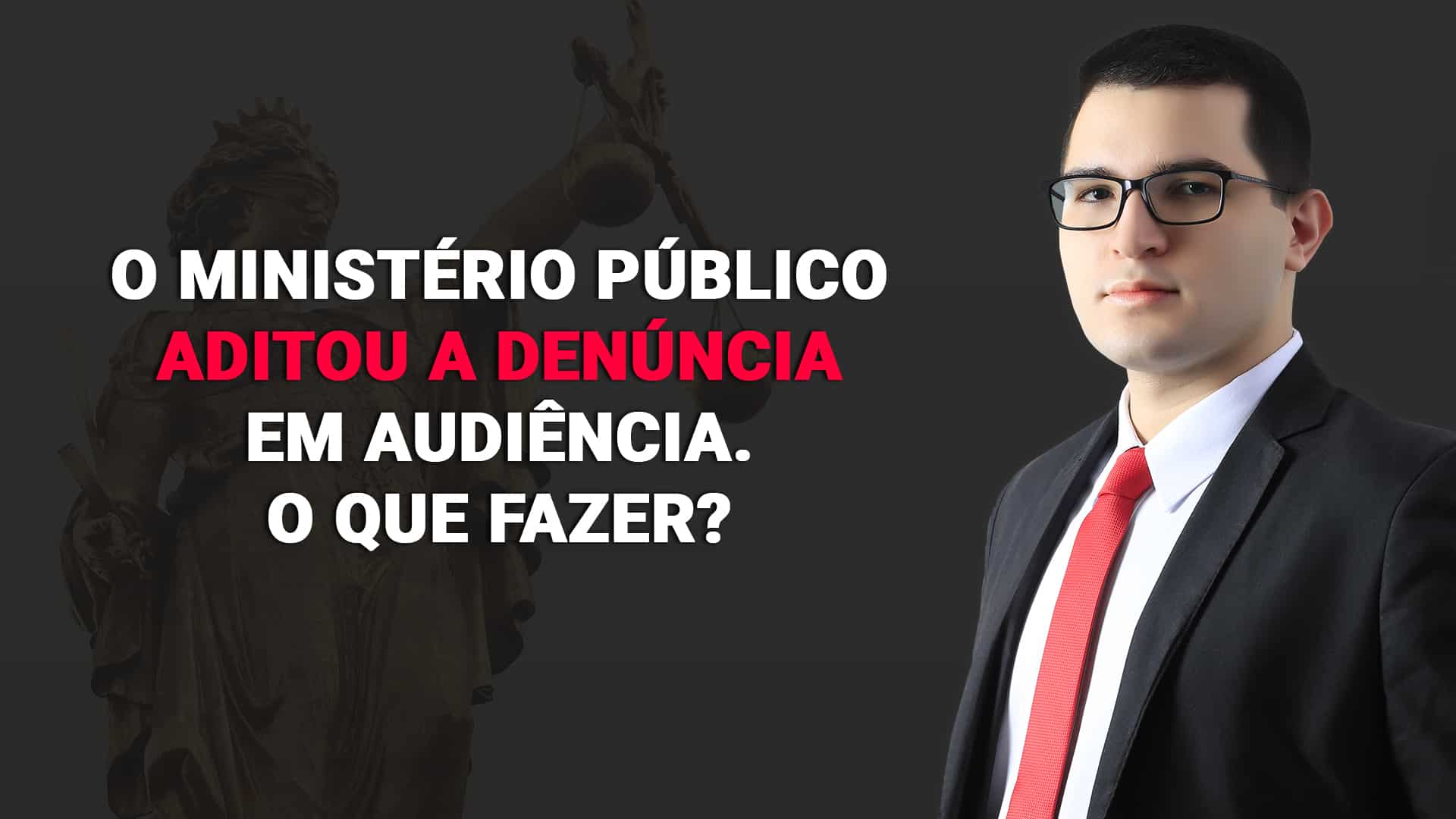 O MINISTÉRIO PÚBLICO ADITOU A DENÚNCIA EM AUDIÊNCIA. O QUE FAZER?